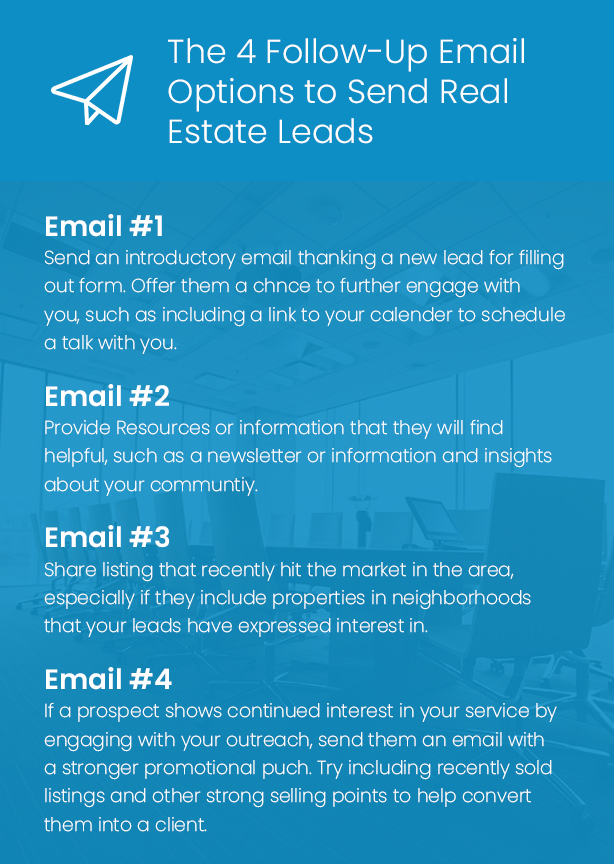 The 4 Follow-Up Email Options to Send Real Estate Leads

Email #1
Send an introductory email thanking a new lead for filling out form. Offer them a chnce to further engage with you, such as including a link to your calender to schedule a talk with you.

Email #2
Provide Resources or information that they will find helpful, such as a newsletter or information and insights about your communtiy.

Email #3
Share listing that recently hit the market in the area, especially if they include properties in neighborhoods that your leads have expressed interest in.

Email #4
If a prospect shows continued interest in your service by engaging with your outreach, send them an email with a stronger promotional puch. Try including recently sold listings and other strong selling points to help convert them into a client.